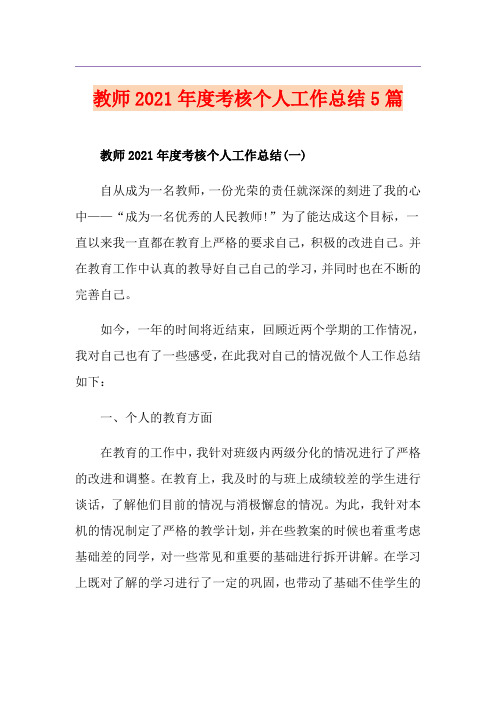 教师2021年度考核个人工作总结5篇

教师2021年度考核个人工作总结(一)

自从成为一名教师，一份光荣的责任就深深的刻进了我的心中——“成为一名优秀的人民教师!”为了能达成这个目标，一直以来我一直都在教育上严格的要求自己，积极的改进自己。并在教育工作中认真的教导好自己自己的学习，并同时也在不断的完善自己。

如今，一年的时间将近结束，回顾近两个学期的工作情况，我对自己也有了一些感受，在此我对自己的情况做个人工作总结如下：

一、个人的教育方面

在教育的工作中，我针对班级内两级分化的情况进行了严格的改进和调整。在教育上，我及时的与班上成绩较差的学生进行谈话，了解他们目前的情况与消极懈怠的情况。为此，我针对本机的情况制定了严格的教学计划，并在些教案的时候也着重考虑基础差的同学，对一些常见和重要的基础进行拆开讲解。在学习上既对了解的学习进行了一定的巩固，也带动了基础不佳学生的